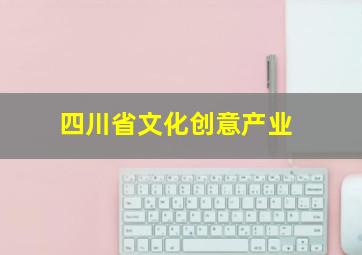 四川省文化创意产业